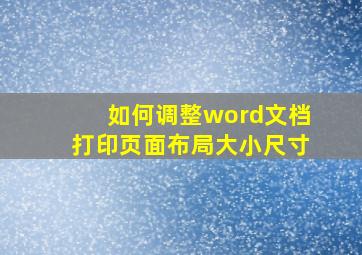 如何调整word文档
打印页面布局大小尺寸